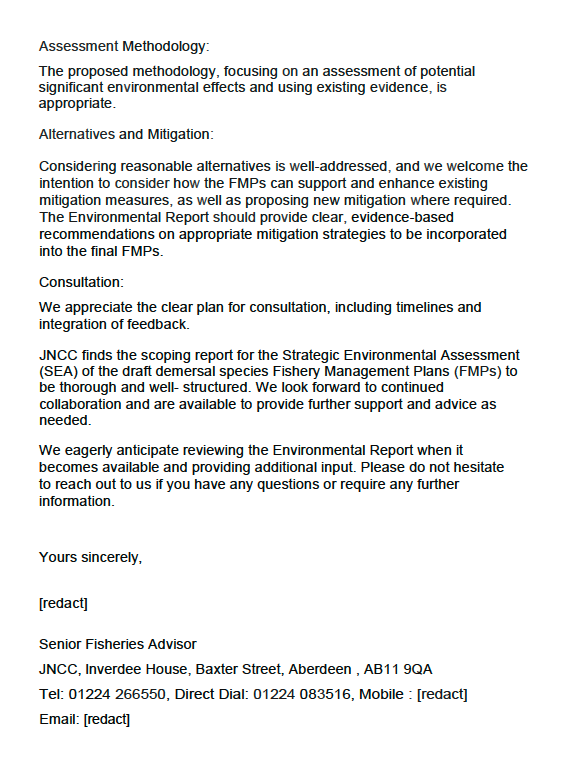 Assessment Methodology:

The proposed methodology, focusing on an assessment of potential significant environmental effects and using existing evidence, is appropriate.

Alternatives and Mitigation:

Considering reasonable alternatives is well-addressed, and we welcome the intention to consider how the FMPs can support and enhance existing mitigation measures, as well as proposing new mitigation where required. The Environmental Report should provide clear, evidence-based recommendations on appropriate mitigation strategies to be incorporated into the final FMPs.

Consultation:

We appreciate the clear plan for consultation, including timelines and integration of feedback.

JNCC finds the scoping report for the Strategic Environmental Assessment (SEA) of the draft demersal species Fishery Management Plans (FMPs) to be thorough and well- structured. We look forward to continued collaboration and are available to provide further support and advice as needed.

We eagerly anticipate reviewing the Environmental Report when it becomes available and providing additional input. Please do not hesitate to reach out to us if you have any questions or require any further information.

Yours sincerely,

[redact]

Senior Fisheries Advisor

JNCC, Inverdee House, Baxter Street, Aberdeen , AB11 9QA

Tel: 01224 266550, Direct Dial: 01224 083516, Mobile : [redact]

Email: [redact]